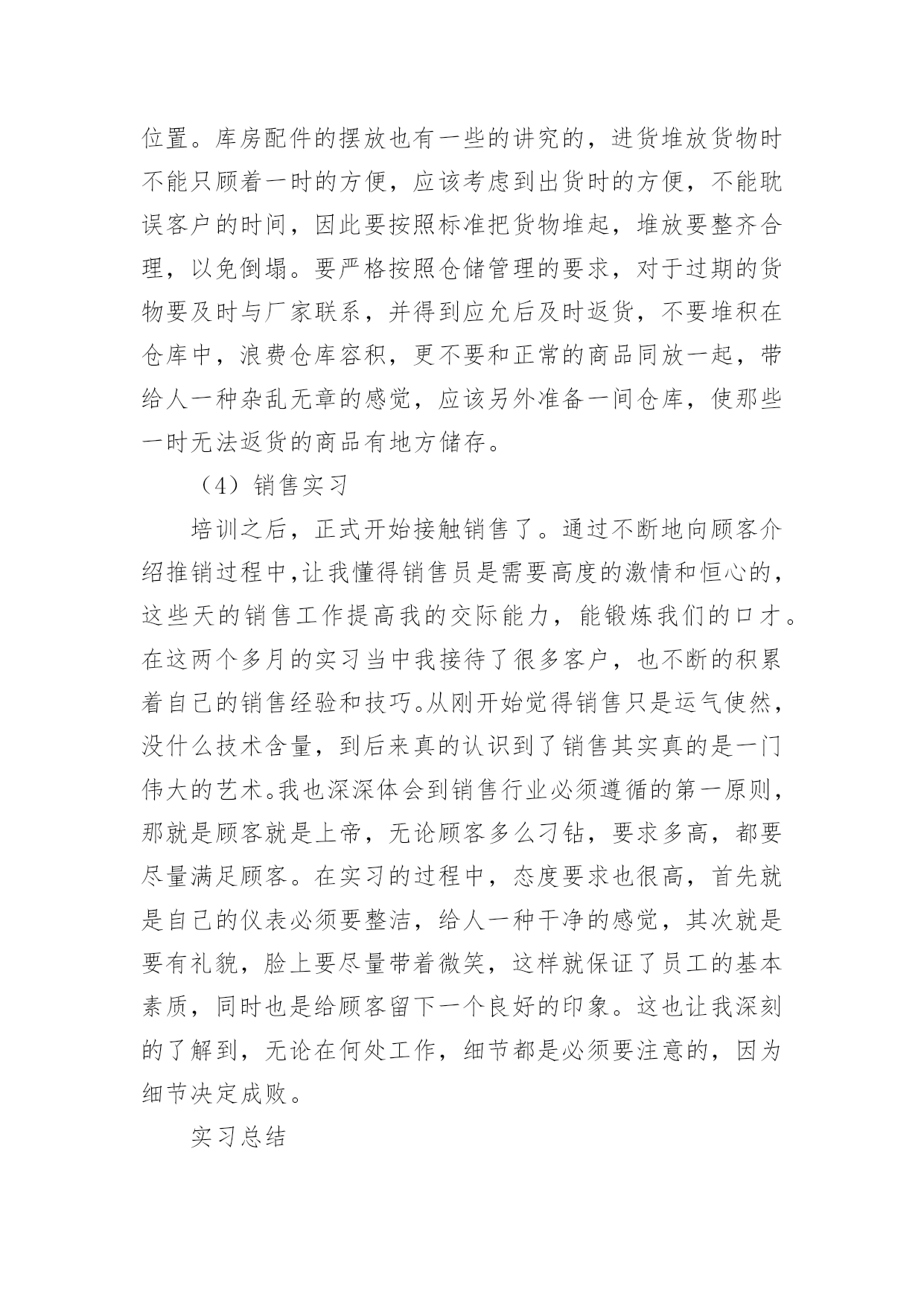 位置。库房配件的摆放也有一些的讲究的，进货堆放货物时不能只顾着一时的方便，应该考虑到出货时的方便，不能耽误客户的时间，因此要按照标准把货物堆起，堆放要整齐合理，以免倒塌。要严格按照仓储管理的要求，对于过期的货物要及时与厂家联系，并得到应允后及时返货，不要堆积在仓库中，浪费仓库容积，更不要和正常的商品同放一起，带给人一种杂乱无章的感觉，应该另外准备一间仓库，使那些一时无法返货的商品有地方储存。

（4）销售实习

培训之后，正式开始接触销售了。通过不断地向顾客介绍推销过程中,让我懂得销售员是需要高度的激情和恒心的，这些天的销售工作提高我的交际能力，能锻炼我们的口才。在这两个多月的实习当中我接待了很多客户，也不断的积累着自己的销售经验和技巧。从刚开始觉得销售只是运气使然，没什么技术含量，到后来真的认识到了销售其实真的是一门伟大的艺术。我也深深体会到销售行业必须遵循的第一原则，那就是顾客就是上帝，无论顾客多么刁钻，要求多高，都要尽量满足顾客。在实习的过程中，态度要求也很高，首先就是自己的仪表必须要整洁，给人一种干净的感觉，其次就是要有礼貌，脸上要尽量带着微笑，这样就保证了员工的基本素质，同时也是给顾客留下一个良好的印象。这也让我深刻的了解到，无论在何处工作，细节都是必须要注意的，因为细节决定成败。

实习总结